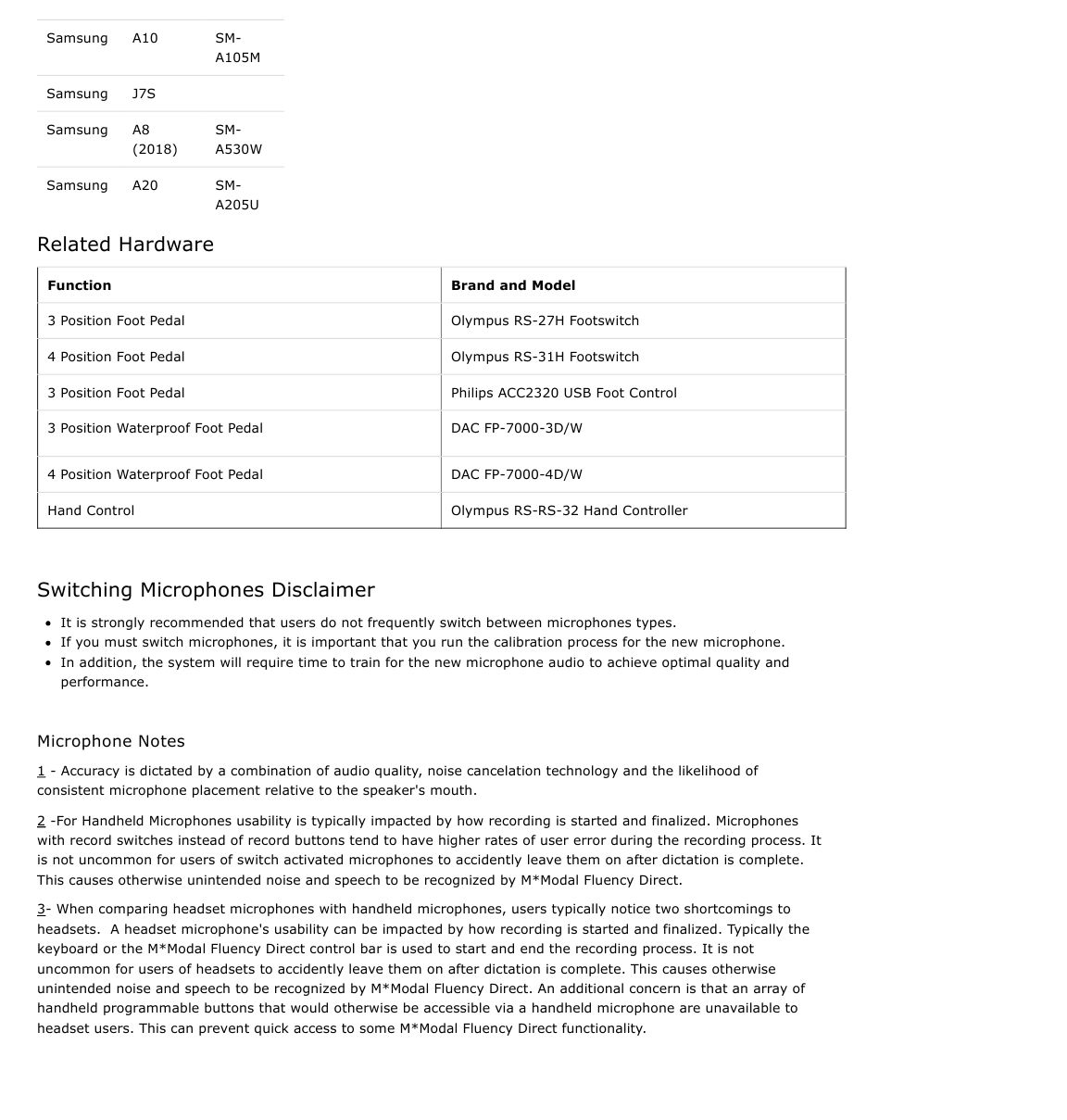 | Samsung | A10 | SM-A105M |
|---|---|---|
| Samsung | J7S | |
| Samsung | A8 (2018) | SM-A530W |
| Samsung | A20 | SM-A205U |

Related Hardware

| Function | Brand and Model |
|---|---|
| 3 Position Foot Pedal | Olympus RS-27H Footswitch |
| 4 Position Foot Pedal | Olympus RS-31H Footswitch |
| 3 Position Foot Pedal | Philips ACC2320 USB Foot Control |
| 3 Position Waterproof Foot Pedal | DAC FP-7000-3D/W |
| 4 Position Waterproof Foot Pedal | DAC FP-7000-4D/W |
| Hand Control | Olympus RS-RS-32 Hand Controller |

Switching Microphones Disclaimer

- It is strongly recommended that users do not frequently switch between microphones types.
- If you must switch microphones, it is important that you run the calibration process for the new microphone.
- In addition, the system will require time to train for the new microphone audio to achieve optimal quality and performance.

Microphone Notes

1 - Accuracy is dictated by a combination of audio quality, noise cancelation technology and the likelihood of consistent microphone placement relative to the speaker's mouth.

2 -For Handheld Microphones usability is typically impacted by how recording is started and finalized. Microphones with record switches instead of record buttons tend to have higher rates of user error during the recording process. It is not uncommon for users of switch activated microphones to accidently leave them on after dictation is complete. This causes otherwise unintended noise and speech to be recognized by M*Modal Fluency Direct.

3- When comparing headset microphones with handheld microphones, users typically notice two shortcomings to headsets. A headset microphone's usability can be impacted by how recording is started and finalized. Typically the keyboard or the M*Modal Fluency Direct control bar is used to start and end the recording process. It is not uncommon for users of headsets to accidently leave them on after dictation is complete. This causes otherwise unintended noise and speech to be recognized by M*Modal Fluency Direct. An additional concern is that an array of handheld programmable buttons that would otherwise be accessible via a handheld microphone are unavailable to headset users. This can prevent quick access to some M*Modal Fluency Direct functionality.